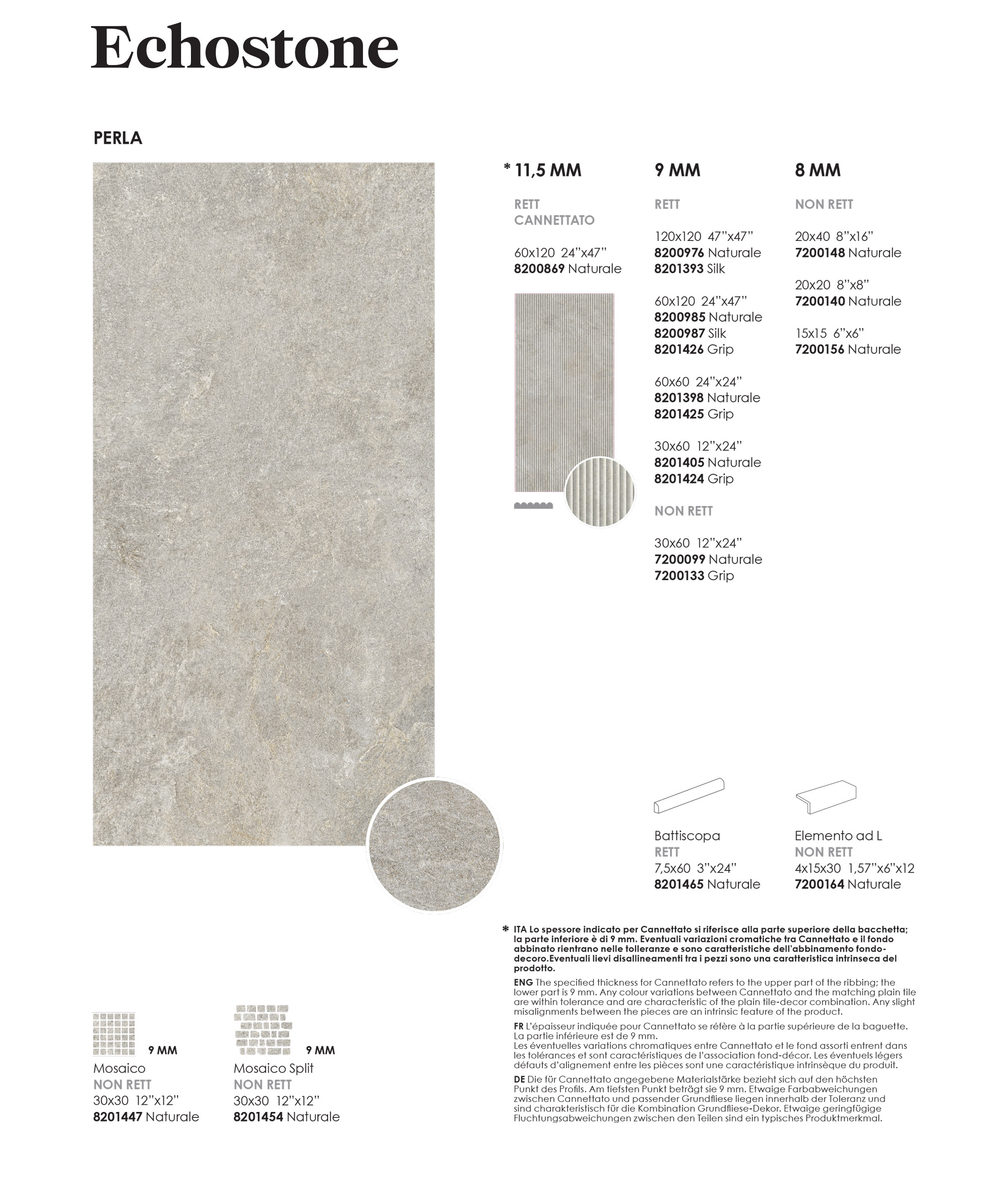 Echostone

PERLA

* 11,5 MM

RETT
CANNETTATO

60x120 24"x47"
8200869 Naturale

9 MM

RETT

120x120 47"x47"
8200976 Naturale
8201393 Silk

60x120 24"x47"
8200985 Naturale
8200987 Silk
8201426 Grip

60x60 24"x24"
8201398 Naturale
8201425 Grip

30x60 12"x24"
8201405 Naturale
8201424 Grip

NON RETT

30x60 12"x24"
7200099 Naturale
7200133 Grip

8 MM

NON RETT

20x40 8"x16"
7200148 Naturale

20x20 8"x8"
7200140 Naturale

15x15 6"x6"
7200156 Naturale

Battiscopa
RETT
7,5x60 3"x24"
8201465 Naturale

Elemento ad L
NON RETT
4x15x30 1,57"x6"x12
7200164 Naturale

9 MM
Mosaico
NON RETT
30x30 12"x12"
8201447 Naturale

9 MM
Mosaico Split
NON RETT
30x30 12"x12"
8201454 Naturale

* ITA Lo spessore indicato per Cannettato si riferisce alla parte superiore della bacchetta; la parte inferiore è di 9 mm. Eventuali variazioni cromatiche tra Cannettato e il fondo abbinato rientrano nelle tolleranze e sono caratteristiche dell'abbinamento fondo-decoro.Eventuali lievi disallineamenti tra i pezzi sono una caratteristica intrinseca del prodotto.

ENG The specified thickness for Cannettato refers to the upper part of the ribbing; the lower part is 9 mm. Any colour variations between Cannettato and the matching plain tile are within tolerance and are characteristic of the plain tile-decor combination. Any slight misalignments between the pieces are an intrinsic feature of the product.

FR L'épaisseur indiquée pour Cannettato se réfère à la partie supérieure de la baguette. La partie inférieure est de 9 mm.
Les éventuelles variations chromatiques entre Cannettato et le fond assorti entrent dans les tolérances et sont caractéristiques de l'association fond-décor. Les éventuels légers défauts d'alignement entre les pièces sont une caractéristique intrinsèque du produit.

DE Die für Cannettato angegebene Materialstärke bezieht sich auf den höchsten Punkt des Profils. Am tiefsten Punkt beträgt sie 9 mm. Etwaige Farbabweichungen zwischen Cannettato und passender Grundfliese liegen innerhalb der Toleranz und sind charakteristisch für die Kombination Grundfliese-Dekor. Etwaige geringfügige Fluchtungsabweichungen zwischen den Teilen sind ein typisches Produktmerkmal.